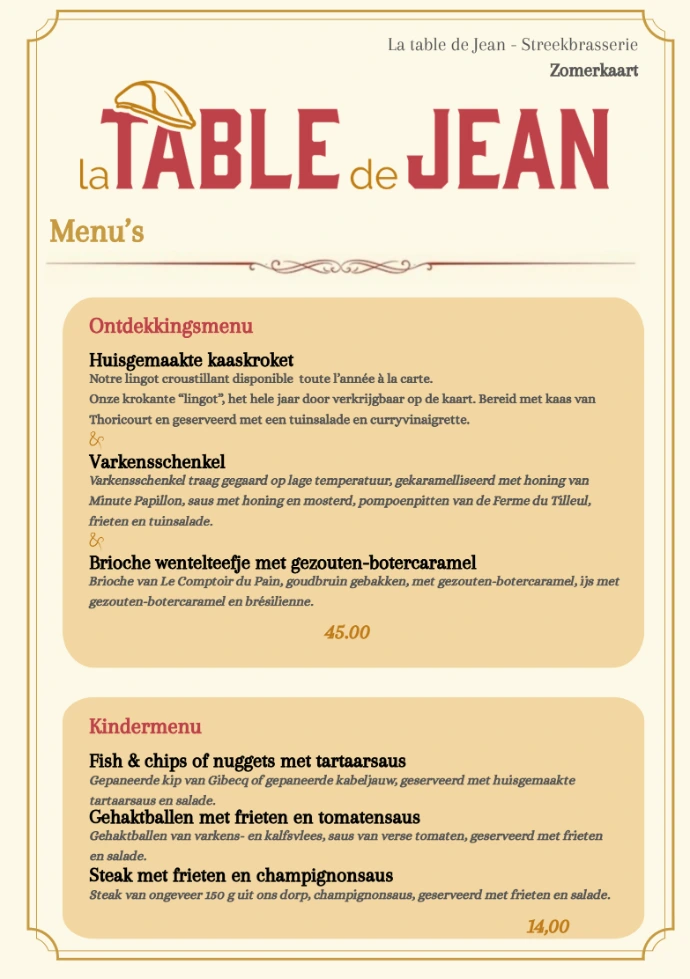 La table de Jean - Streekbrasserie
Zomerkaart

la TABLE de JEAN

Menu's

Ontdekkingsmenu

Huisgemaakte kaaskroket
Notre lingot croustillant disponible toute l'année à la carte.
Onze krokante "lingot", het hele jaar door verkrijgbaar op de kaart. Bereid met kaas van Thoricourt en geserveerd met een tuinsalade en curryvinaigrette.
&
Varkensschenkel
Varkensschenkel traag gegaard op lage temperatuur, gekaramelliseerd met honing van Minute Papillon, saus met honing en mosterd, pompoenpitten van de Ferme du Tilleul, frieten en tuinsalade.
&
Brioche wentelteefje met gezouten-botercaramel
Brioche van Le Comptoir du Pain, goudbruin gebakken, met gezouten-botercaramel, ijs met gezouten-botercaramel en brésilienne.

45.00

Kindermenu

Fish & chips of nuggets met tartaarsaus
Gepaneerde kip van Gibecq of gepaneerde kabeljauw, geserveerd met huisgemaakte tartaarsaus en salade.
Gehaktballen met frieten en tomatensaus
Gehaktballen van varkens- en kalfsvlees, saus van verse tomaten, geserveerd met frieten en salade.
Steak met frieten en champignonsaus
Steak van ongeveer 150 g uit ons dorp, champignonsaus, geserveerd met frieten en salade.

14,00